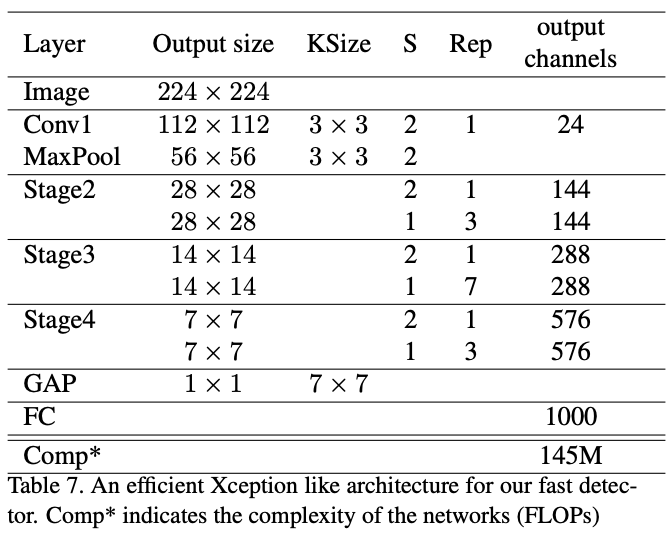 | Layer | Output size | KSize | S | Rep | output channels |
|---|---|---|---|---|---|
| Image | $224 \times 224$ | | | | |
| Conv1 | $112 \times 112$ | $3 \times 3$ | 2 | 1 | 24 |
| MaxPool | $56 \times 56$ | $3 \times 3$ | 2 | | |
| Stage2 | $28 \times 28$ | | 2 | 1 | 144 |
| | $28 \times 28$ | | 1 | 3 | 144 |
| Stage3 | $14 \times 14$ | | 2 | 1 | 288 |
| | $14 \times 14$ | | 1 | 7 | 288 |
| Stage4 | $7 \times 7$ | | 2 | 1 | 576 |
| | $7 \times 7$ | | 1 | 3 | 576 |
| GAP | $1 \times 1$ | $7 \times 7$ | | | |
| FC | | | | | 1000 |
| Comp* | | | | | 145M |

Table 7. An efficient Xception like architecture for our fast detector. Comp* indicates the complexity of the networks (FLOPs)